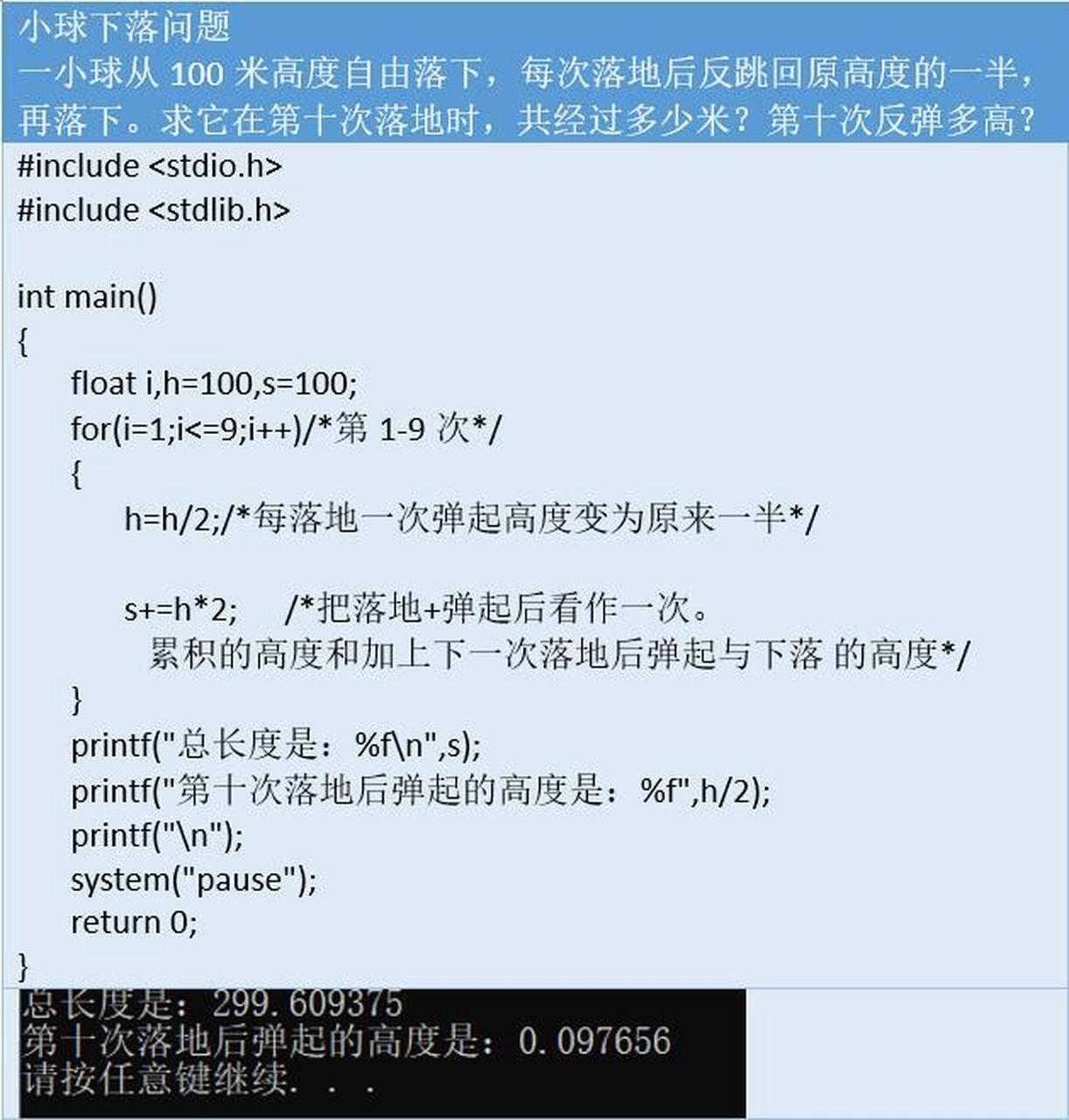 小球下落问题
一小球从 100 米高度自由落下，每次落地后反跳回原高度的一半，再落下。求它在第十次落地时，共经过多少米？第十次反弹多高？

#include <stdio.h>
#include <stdlib.h>

int main()
{
float i,h=100,s=100;
for(i=1;i<=9;i++)/*第 1-9 次*/
{
h=h/2;/*每落地一次弹起高度变为原来一半*/

s+=h*2; /*把落地+弹起后看作一次。
累积的高度和加上下一次落地后弹起与下落 的高度*/
}
printf("总长度是：%f\n",s);
printf("第十次落地后弹起的高度是：%f",h/2);
printf("\n");
system("pause");
return 0;
}

总长度是：299.609375
第十次落地后弹起的高度是：0.097656
请按任意键继续. . .